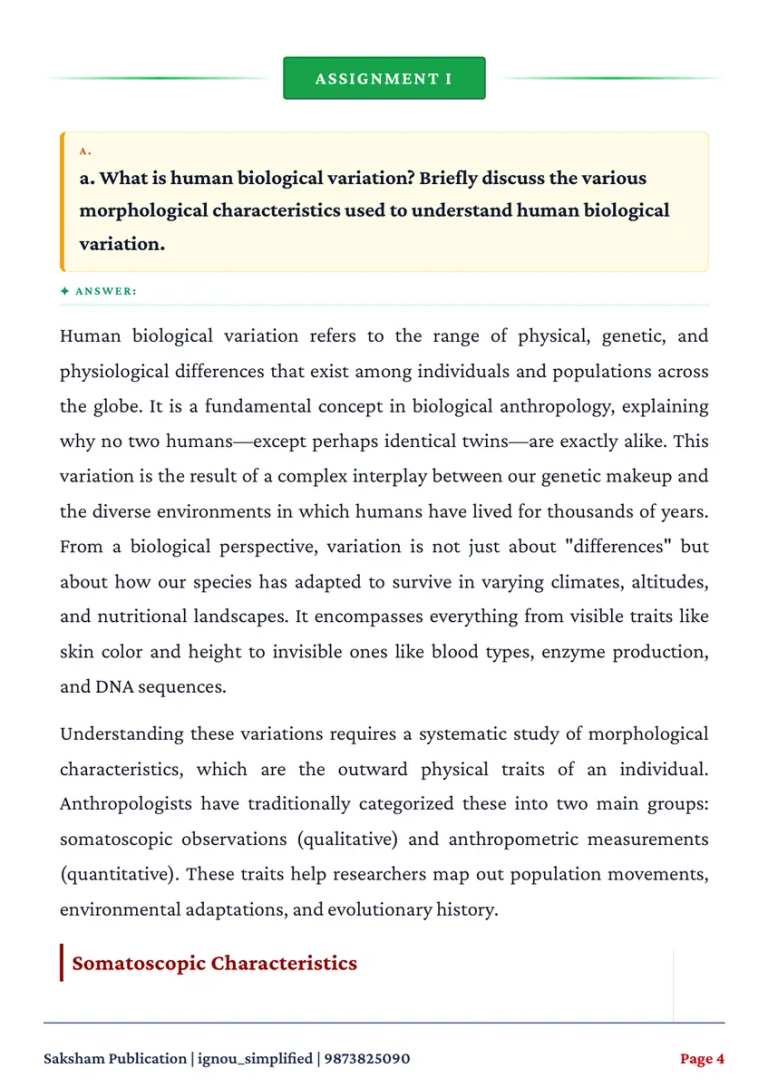 ASSIGNMENT I

A.

a. What is human biological variation? Briefly discuss the various morphological characteristics used to understand human biological variation.

✦ ANSWER:

Human biological variation refers to the range of physical, genetic, and physiological differences that exist among individuals and populations across the globe. It is a fundamental concept in biological anthropology, explaining why no two humans—except perhaps identical twins—are exactly alike. This variation is the result of a complex interplay between our genetic makeup and the diverse environments in which humans have lived for thousands of years. From a biological perspective, variation is not just about "differences" but about how our species has adapted to survive in varying climates, altitudes, and nutritional landscapes. It encompasses everything from visible traits like skin color and height to invisible ones like blood types, enzyme production, and DNA sequences.

Understanding these variations requires a systematic study of morphological characteristics, which are the outward physical traits of an individual. Anthropologists have traditionally categorized these into two main groups: somatoscopic observations (qualitative) and anthropometric measurements (quantitative). These traits help researchers map out population movements, environmental adaptations, and evolutionary history.

Somatoscopic Characteristics

Saksham Publication | ignou_simplified | 9873825090

Page 4